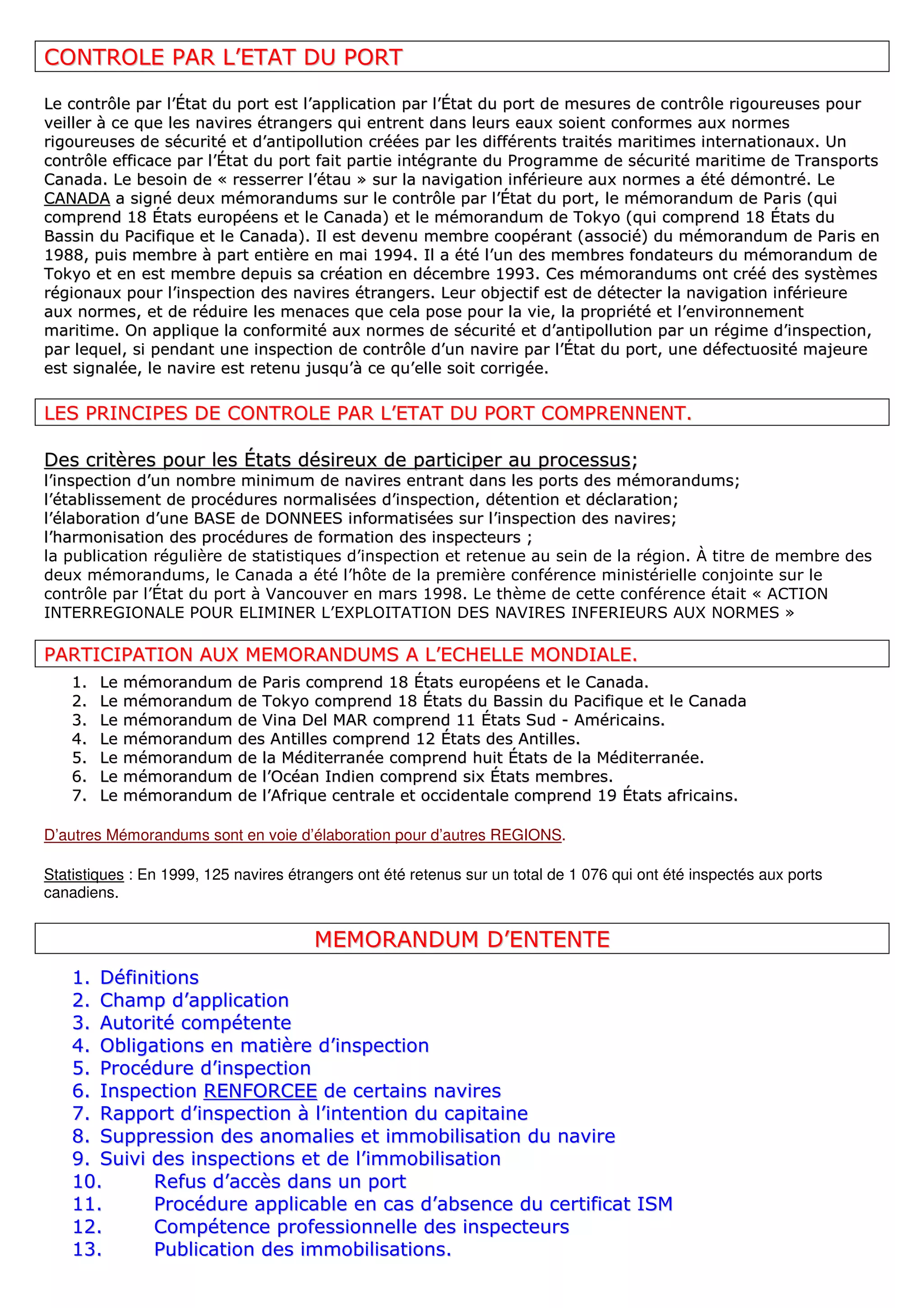 CONTROLE PAR L'ETAT DU PORT

Le contrôle par l'État du port est l'application par l'État du port de mesures de contrôle rigoureuses pour veiller à ce que les navires étrangers qui entrent dans leurs eaux soient conformes aux normes rigoureuses de sécurité et d'antipollution créées par les différents traités maritimes internationaux. Un contrôle efficace par l'État du port fait partie intégrante du Programme de sécurité maritime de Transports Canada. Le besoin de « resserrer l'étau » sur la navigation inférieure aux normes a été démontré. Le CANADA a signé deux mémorandums sur le contrôle par l'État du port, le mémorandum de Paris (qui comprend 18 États européens et le Canada) et le mémorandum de Tokyo (qui comprend 18 États du Bassin du Pacifique et le Canada). Il est devenu membre coopérant (associé) du mémorandum de Paris en 1988, puis membre à part entière en mai 1994. Il a été l'un des membres fondateurs du mémorandum de Tokyo et en est membre depuis sa création en décembre 1993. Ces mémorandums ont créé des systèmes régionaux pour l'inspection des navires étrangers. Leur objectif est de détecter la navigation inférieure aux normes, et de réduire les menaces que cela pose pour la vie, la propriété et l'environnement maritime. On applique la conformité aux normes de sécurité et d'antipollution par un régime d'inspection, par lequel, si pendant une inspection de contrôle d'un navire par l'État du port, une défectuosité majeure est signalée, le navire est retenu jusqu'à ce qu'elle soit corrigée.

LES PRINCIPES DE CONTROLE PAR L'ETAT DU PORT COMPRENNENT.

Des critères pour les États désireux de participer au processus;
l'inspection d'un nombre minimum de navires entrant dans les ports des mémorandums;
l'établissement de procédures normalisées d'inspection, détention et déclaration;
l'élaboration d'une BASE de DONNEES informatisées sur l'inspection des navires;
l'harmonisation des procédures de formation des inspecteurs ;
la publication régulière de statistiques d'inspection et retenue au sein de la région. À titre de membre des deux mémorandums, le Canada a été l'hôte de la première conférence ministérielle conjointe sur le contrôle par l'État du port à Vancouver en mars 1998. Le thème de cette conférence était « ACTION INTERREGIONALE POUR ELIMINER L'EXPLOITATION DES NAVIRES INFERIEURS AUX NORMES »

PARTICIPATION AUX MEMORANDUMS A L'ECHELLE MONDIALE.

1. Le mémorandum de Paris comprend 18 États européens et le Canada.
2. Le mémorandum de Tokyo comprend 18 États du Bassin du Pacifique et le Canada
3. Le mémorandum de Vina Del MAR comprend 11 États Sud - Américains.
4. Le mémorandum des Antilles comprend 12 États des Antilles.
5. Le mémorandum de la Méditerranée comprend huit États de la Méditerranée.
6. Le mémorandum de l'Océan Indien comprend six États membres.
7. Le mémorandum de l'Afrique centrale et occidentale comprend 19 États africains.

D'autres Mémorandums sont en voie d'élaboration pour d'autres REGIONS.

Statistiques : En 1999, 125 navires étrangers ont été retenus sur un total de 1 076 qui ont été inspectés aux ports canadiens.

MEMORANDUM D'ENTENTE

1. Définitions
2. Champ d'application
3. Autorité compétente
4. Obligations en matière d'inspection
5. Procédure d'inspection
6. Inspection RENFORCEE de certains navires
7. Rapport d'inspection à l'intention du capitaine
8. Suppression des anomalies et immobilisation du navire
9. Suivi des inspections et de l'immobilisation
10. Refus d'accès dans un port
11. Procédure applicable en cas d'absence du certificat ISM
12. Compétence professionnelle des inspecteurs
13. Publication des immobilisations.